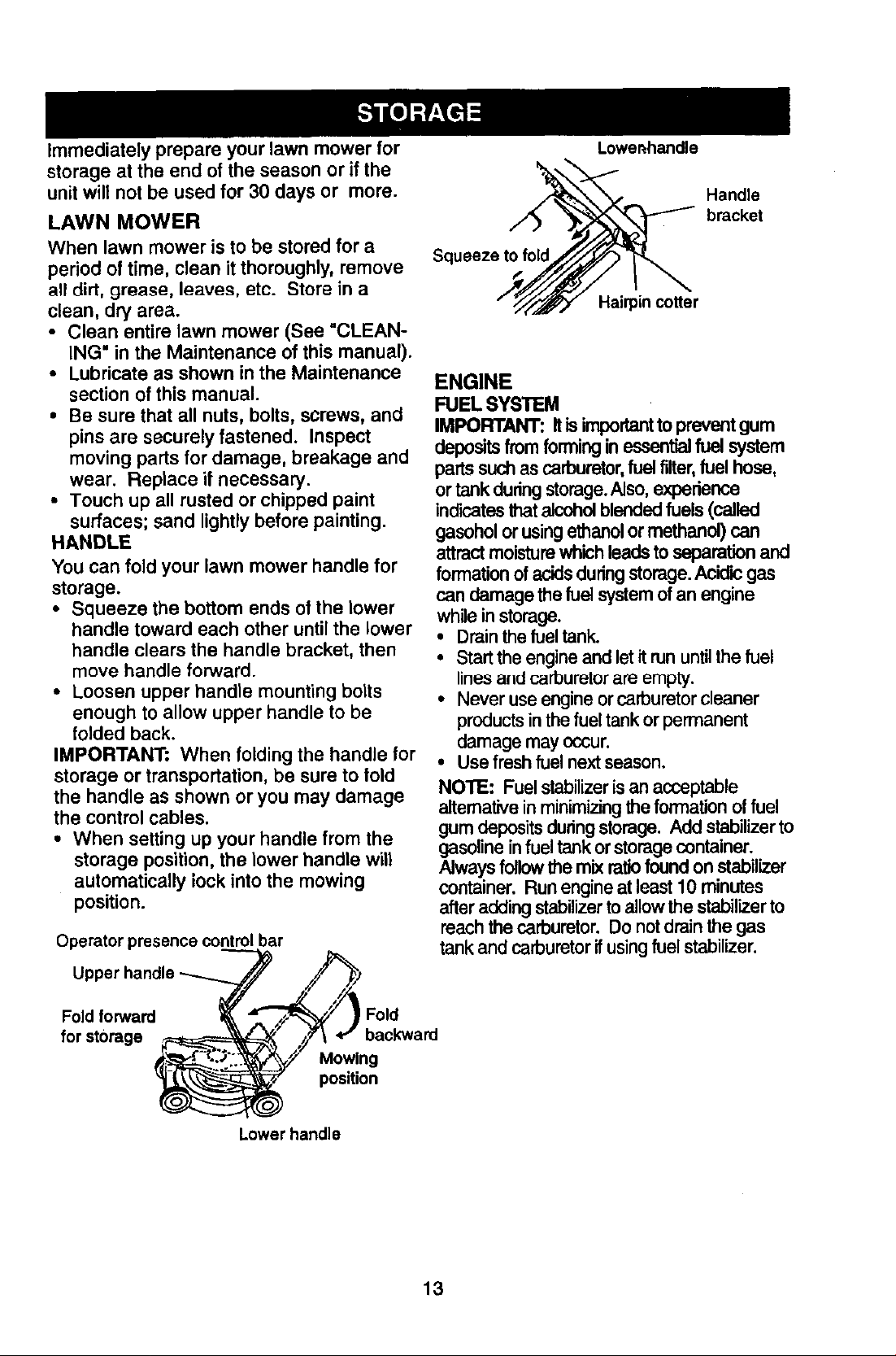 STORAGE

Immediately prepare your lawn mower for storage at the end of the season or if the unit will not be used for 30 days or more.

LAWN MOWER

When lawn mower is to be stored for a period of time, clean it thoroughly, remove all dirt, grease, leaves, etc. Store in a clean, dry area.

• Clean entire lawn mower (See "CLEANING" in the Maintenance of this manual).
• Lubricate as shown in the Maintenance section of this manual.
• Be sure that all nuts, bolts, screws, and pins are securely fastened. Inspect moving parts for damage, breakage and wear. Replace if necessary.
• Touch up all rusted or chipped paint surfaces; sand lightly before painting.

HANDLE

You can fold your lawn mower handle for storage.

• Squeeze the bottom ends of the lower handle toward each other until the lower handle clears the handle bracket, then move handle forward.
• Loosen upper handle mounting bolts enough to allow upper handle to be folded back.

IMPORTANT: When folding the handle for storage or transportation, be sure to fold the handle as shown or you may damage the control cables.

• When setting up your handle from the storage position, the lower handle will automatically lock into the mowing position.

Operator presence control bar
Upper handle
Fold forward
for storage
Fold
backward
Mowing
position
Lower handle

Lower handle
Handle
bracket
Squeeze to fold
Hairpin cotter

ENGINE

FUEL SYSTEM

IMPORTANT: It is important to prevent gum deposits from forming in essential fuel system parts such as carburetor, fuel filter, fuel hose, or tank during storage. Also, experience indicates that alcohol blended fuels (called gasohol or using ethanol or methanol) can attract moisture which leads to separation and formation of acids during storage. Acidic gas can damage the fuel system of an engine while in storage.

• Drain the fuel tank.
• Start the engine and let it run until the fuel lines and carburetor are empty.
• Never use engine or carburetor cleaner products in the fuel tank or permanent damage may occur.
• Use fresh fuel next season.

NOTE: Fuel stabilizer is an acceptable alternative in minimizing the formation of fuel gum deposits during storage. Add stabilizer to gasoline in fuel tank or storage container. Always follow the mix ratio found on stabilizer container. Run engine at least 10 minutes after adding stabilizer to allow the stabilizer to reach the carburetor. Do not drain the gas tank and carburetor if using fuel stabilizer.

13